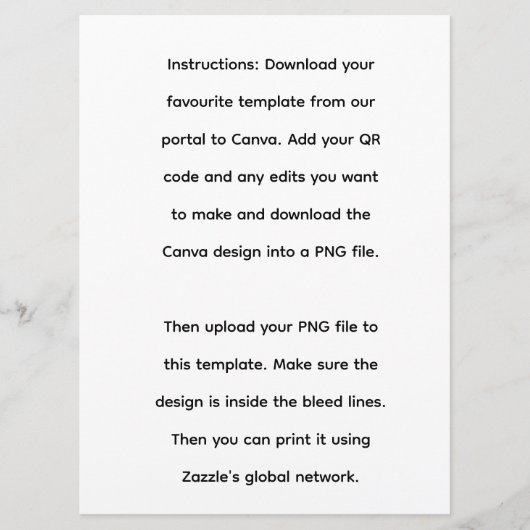 Instructions: Download your favourite template from our portal to Canva. Add your QR code and any edits you want to make and download the Canva design into a PNG file.

Then upload your PNG file to this template. Make sure the design is inside the bleed lines. Then you can print it using Zazzle's global network.